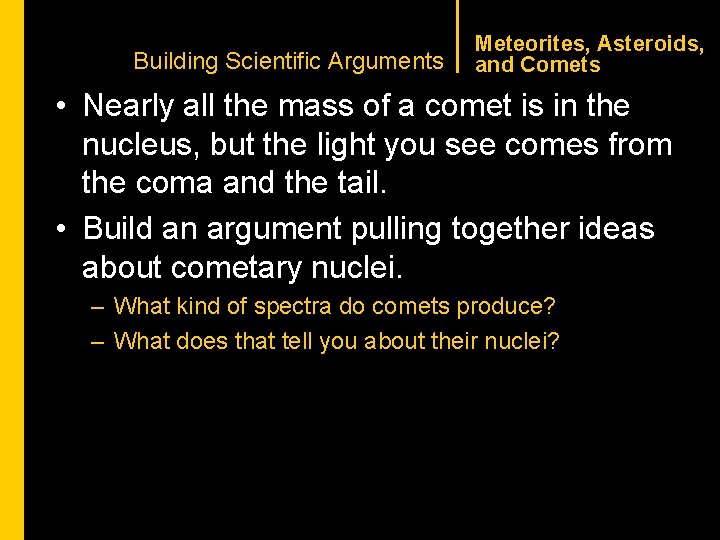 Building Scientific Arguments

Meteorites, Asteroids, and Comets

• Nearly all the mass of a comet is in the nucleus, but the light you see comes from the coma and the tail.

• Build an argument pulling together ideas about cometary nuclei.

– What kind of spectra do comets produce?

– What does that tell you about their nuclei?